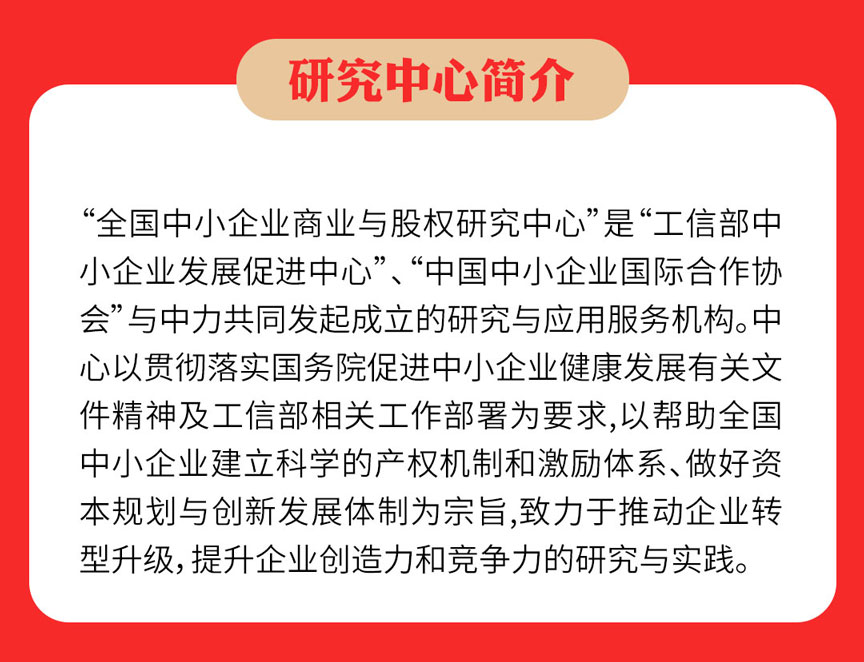 研究中心简介

“全国中小企业商业与股权研究中心”是“工信部中小企业发展促进中心”、“中国中小企业国际合作协会”与中力共同发起成立的研究与应用服务机构。中心以贯彻落实国务院促进中小企业健康发展有关文件精神及工信部相关工作部署为要求,以帮助全国中小企业建立科学的产权机制和激励体系、做好资本规划与创新发展体制为宗旨,致力于推动企业转型升级,提升企业创造力和竞争力的研究与实践。